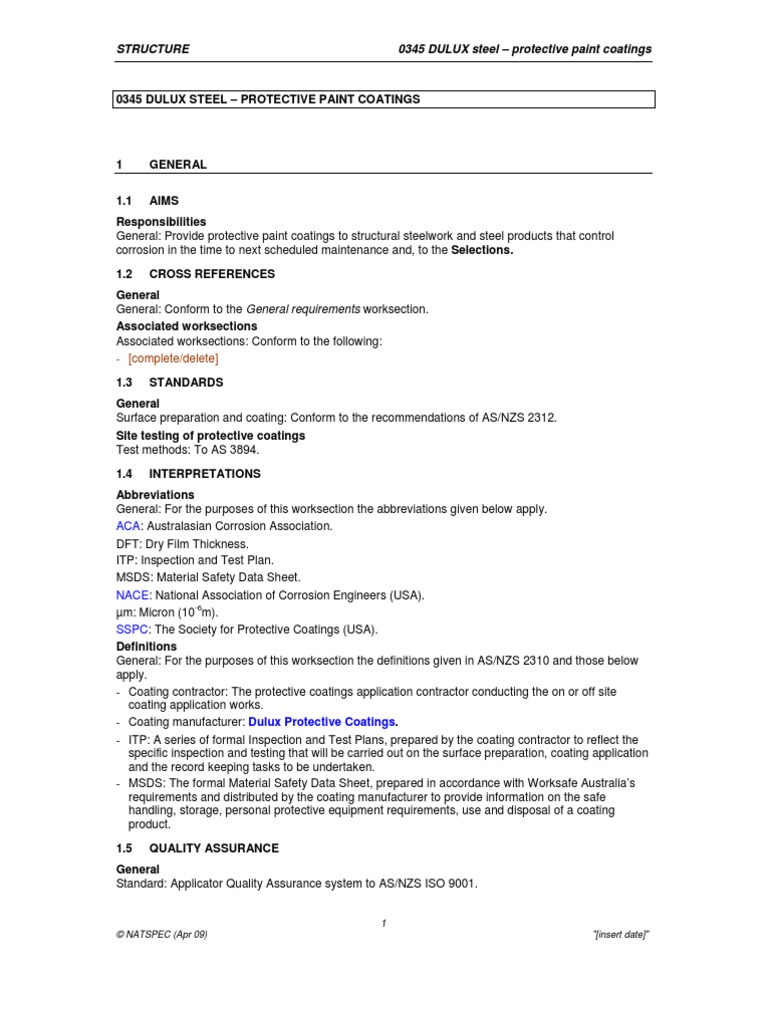 STRUCTURE

0345 DULUX steel – protective paint coatings

0345 DULUX STEEL – PROTECTIVE PAINT COATINGS

1 GENERAL

1.1 AIMS

Responsibilities
General: Provide protective paint coatings to structural steelwork and steel products that control corrosion in the time to next scheduled maintenance and, to the Selections.

1.2 CROSS REFERENCES

General
General: Conform to the General requirements worksection.

Associated worksections
Associated worksections: Conform to the following:
- [complete/delete]

1.3 STANDARDS

General
Surface preparation and coating: Conform to the recommendations of AS/NZS 2312.

Site testing of protective coatings
Test methods: To AS 3894.

1.4 INTERPRETATIONS

Abbreviations
General: For the purposes of this worksection the abbreviations given below apply.
ACA: Australasian Corrosion Association.
DFT: Dry Film Thickness.
ITP: Inspection and Test Plan.
MSDS: Material Safety Data Sheet.
NACE: National Association of Corrosion Engineers (USA).
µm: Micron ($10^{-6}$m).
SSPC: The Society for Protective Coatings (USA).

Definitions
General: For the purposes of this worksection the definitions given in AS/NZS 2310 and those below apply.
- Coating contractor: The protective coatings application contractor conducting the on or off site coating application works.
- Coating manufacturer: Dulux Protective Coatings.
- ITP: A series of formal Inspection and Test Plans, prepared by the coating contractor to reflect the specific inspection and testing that will be carried out on the surface preparation, coating application and the record keeping tasks to be undertaken.
- MSDS: The formal Material Safety Data Sheet, prepared in accordance with Worksafe Australia's requirements and distributed by the coating manufacturer to provide information on the safe handling, storage, personal protective equipment requirements, use and disposal of a coating product.

1.5 QUALITY ASSURANCE

General
Standard: Applicator Quality Assurance system to AS/NZS ISO 9001.

1

© NATSPEC (Apr 09)

"[insert date]"